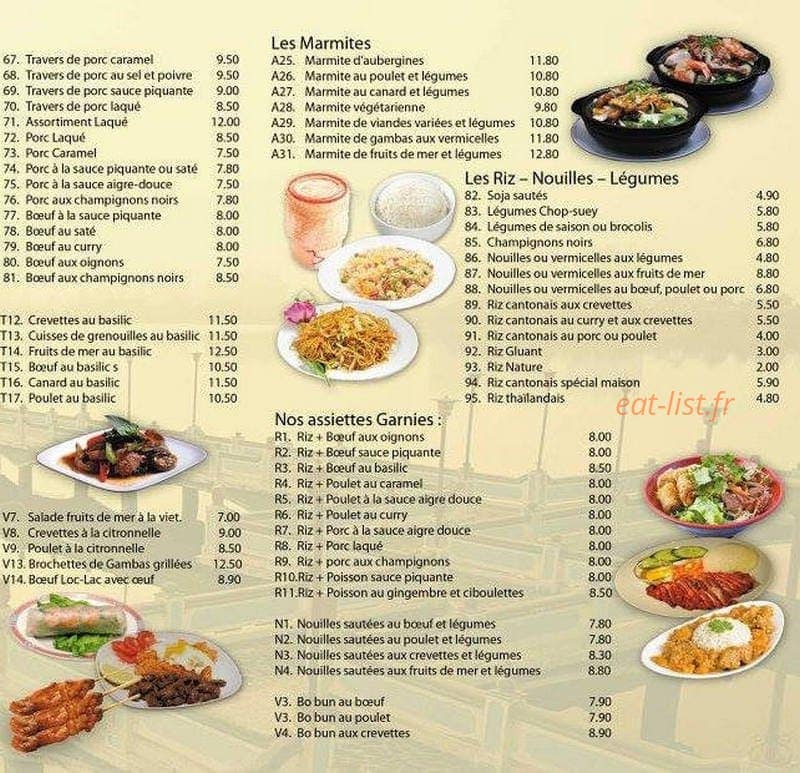 67. Travers de porc caramel 9.50
68. Travers de porc au sel et poivre 9.50
69. Travers de porc sauce piquante 9.00
70. Travers de porc laqué 8.50
71. Assortiment Laqué 12.00
72. Porc Laqué 8.50
73. Porc Caramel 7.50
74. Porc à la sauce piquante ou saté 7.80
75. Porc à la sauce aigre-douce 7.50
76. Porc aux champignons noirs 7.80
77. Bœuf à la sauce piquante 8.00
78. Bœuf au saté 8.00
79. Bœuf au curry 8.00
80. Bœuf aux oignons 7.50
81. Bœuf aux champignons noirs 8.50

T12. Crevettes au basilic 11.50
T13. Cuisses de grenouilles au basilic 11.50
T14. Fruits de mer au basilic 12.50
T15. Bœuf au basilic s 10.50
T16. Canard au basilic 11.50
T17. Poulet au basilic 10.50

V7. Salade fruits de mer à la viet. 7.00
V8. Crevettes à la citronnelle 9.00
V9. Poulet à la citronnelle 8.50
V13. Brochettes de Gambas grillées 12.50
V14. Bœuf Loc-Lac avec œuf 8.90

Les Marmites
A25. Marmite d'aubergines 11.80
A26. Marmite au poulet et légumes 10.80
A27. Marmite au canard et légumes 10.80
A28. Marmite végétarienne 9.80
A29. Marmite de viandes variées et légumes 10.80
A30. Marmite de gambas aux vermicelles 11.80
A31. Marmite de fruits de mer et légumes 12.80

Les Riz – Nouilles – Légumes
82. Soja sautés 4.90
83. Légumes Chop-suey 5.80
84. Légumes de saison ou brocolis 5.80
85. Champignons noirs 6.80
86. Nouilles ou vermicelles aux légumes 4.80
87. Nouilles ou vermicelles aux fruits de mer 8.80
88. Nouilles ou vermicelles au bœuf, poulet ou porc 6.80
89. Riz cantonais aux crevettes 5.50
90. Riz cantonais au curry et aux crevettes 5.50
91. Riz cantonais au porc ou poulet 4.00
92. Riz Gluant 3.00
93. Riz Nature 2.00
94. Riz cantonais spécial maison 5.90
95. Riz thaïlandais 4.80

eat-list.fr

Nos assiettes Garnies :
R1. Riz + Bœuf aux oignons 8.00
R2. Riz + Bœuf sauce piquante 8.00
R3. Riz + Bœuf au basilic 8.50
R4. Riz + Poulet au caramel 8.00
R5. Riz + Poulet à la sauce aigre douce 8.00
R6. Riz + Poulet au curry 8.00
R7. Riz + Porc à la sauce aigre douce 8.00
R8. Riz + Porc laqué 8.00
R9. Riz + porc aux champignons 8.00
R10.Riz + Poisson sauce piquante 8.00
R11.Riz + Poisson au gingembre et ciboulettes 8.50

N1. Nouilles sautées au bœuf et légumes 7.80
N2. Nouilles sautées au poulet et légumes 7.80
N3. Nouilles sautées aux crevettes et légumes 8.30
N4. Nouilles sautées aux fruits de mer et légumes 8.80

V3. Bo bun au bœuf 7.90
V3. Bo bun au poulet 7.90
V4. Bo bun aux crevettes 8.90